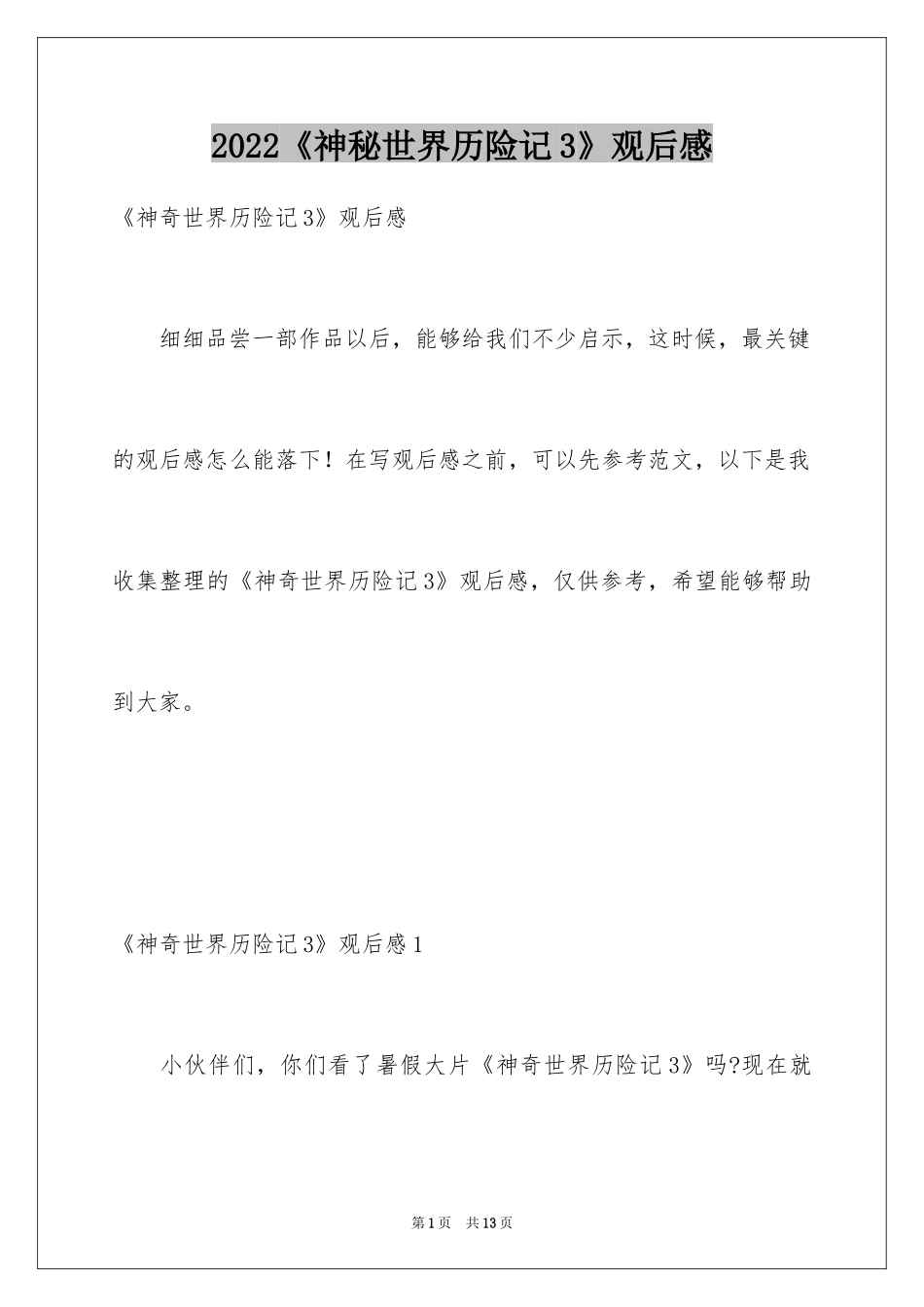 2022《神秘世界历险记3》观后感

《神奇世界历险记3》观后感

细细品尝一部作品以后，能够给我们不少启示，这时候，最关键的观后感怎么能落下！在写观后感之前，可以先参考范文，以下是我收集整理的《神奇世界历险记3》观后感，仅供参考，希望能够帮助到大家。

《神奇世界历险记3》观后感1

小伙伴们，你们看了暑假大片《神奇世界历险记3》吗?现在就

第1页 共13页